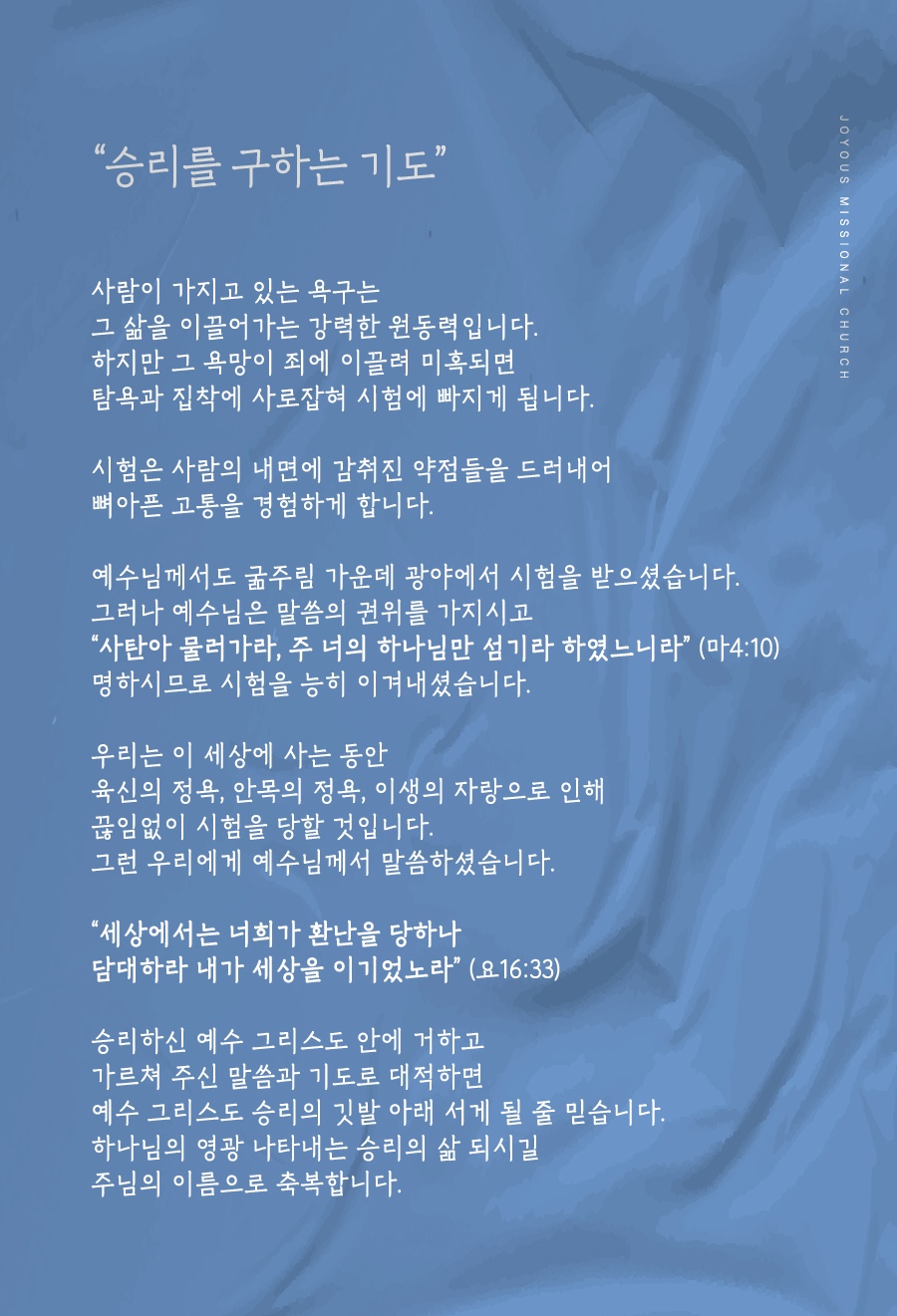 “승리를 구하는 기도”

JOYOUS MISSIONAL CHURCH

사람이 가지고 있는 욕구는
그 삶을 이끌어가는 강력한 원동력입니다.
하지만 그 욕망이 죄에 이끌려 미혹되면
탐욕과 집착에 사로잡혀 시험에 빠지게 됩니다.

시험은 사람의 내면에 감춰진 약점들을 드러내어
뼈아픈 고통을 경험하게 합니다.

예수님께서도 굶주림 가운데 광야에서 시험을 받으셨습니다.
그러나 예수님은 말씀의 권위를 가지시고
“사탄아 물러가라, 주 너의 하나님만 섬기라 하였느니라” (마4:10)
명하시므로 시험을 능히 이겨내셨습니다.

우리는 이 세상에 사는 동안
육신의 정욕, 안목의 정욕, 이생의 자랑으로 인해
끊임없이 시험을 당할 것입니다.
그런 우리에게 예수님께서 말씀하셨습니다.

“세상에서는 너희가 환난을 당하나
담대하라 내가 세상을 이기었노라” (요16:33)

승리하신 예수 그리스도 안에 거하고
가르쳐 주신 말씀과 기도로 대적하면
예수 그리스도 승리의 깃발 아래 서게 될 줄 믿습니다.
하나님의 영광 나타내는 승리의 삶 되시길
주님의 이름으로 축복합니다.